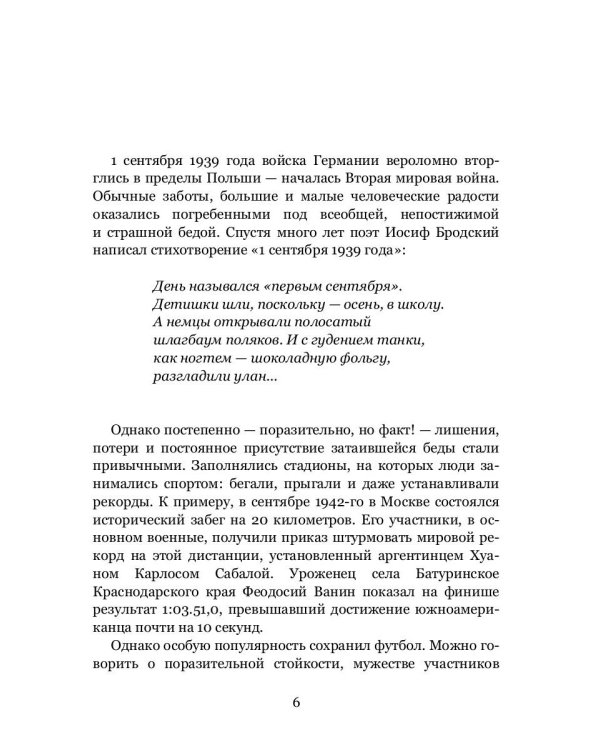 1 сентября 1939 года войска Германии вероломно вторглись в пределы Польши — началась Вторая мировая война. Обычные заботы, большие и малые человеческие радости оказались погребенными под всеобщей, непостижимой и страшной бедой. Спустя много лет поэт Иосиф Бродский написал стихотворение «1 сентября 1939 года»:

День назывался «первым сентября».
Детишки шли, поскольку — осень, в школу.
А немцы открывали полосатый
шлагбаум поляков. И с гудением танки,
как ногтем — шоколадную фольгу,
разгладили улан...

Однако постепенно — поразительно, но факт! — лишения, потери и постоянное присутствие затаившейся беды стали привычными. Заполнялись стадионы, на которых люди занимались спортом: бегали, прыгали и даже устанавливали рекорды. К примеру, в сентябре 1942-го в Москве состоялся исторический забег на 20 километров. Его участники, в основном военные, получили приказ штурмовать мировой рекорд на этой дистанции, установленный аргентинцем Хуаном Карлосом Сабалой. Уроженец села Батуринское Краснодарского края Феодосий Ванин показал на финише результат 1:03.51,0, превышавший достижение южноамериканца почти на 10 секунд.

Однако особую популярность сохранил футбол. Можно говорить о поразительной стойкости, мужестве участников

6